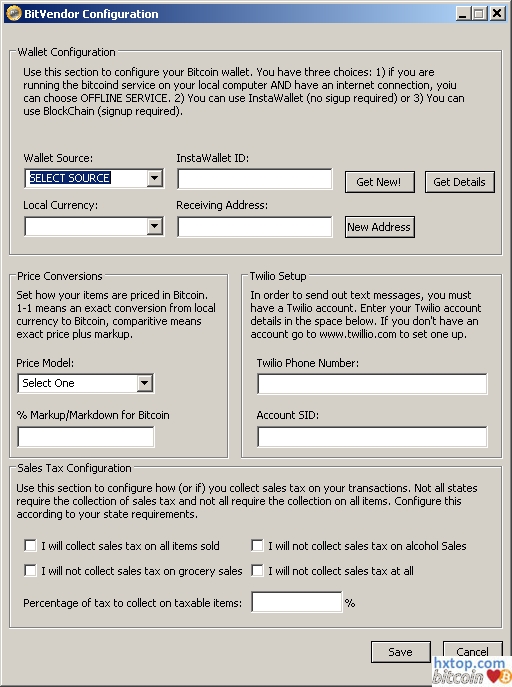 BitVendor Configuration

Wallet Configuration

Use this section to configure your Bitcoin wallet. You have three choices: 1) if you are running the bitcoind service on your local computer AND have an internet connection, yoiu can choose OFFLINE SERVICE. 2) You can use InstaWallet (no sigup required) or 3) You can use BlockChain (signup required).

Wallet Source:

SELECT SOURCE

InstaWallet ID:

Get New!

Get Details

Local Currency:

Receiving Address:

New Address

Price Conversions

Set how your items are priced in Bitcoin. 1-1 means an exact conversion from local currency to Bitcoin, comparitive means exact price plus markup.

Price Model:

Select One

% Markup/Markdown for Bitcoin

Twilio Setup

In order to send out text messages, you must have a Twilio account. Enter your Twilio account details in the space below. If you don't have an account go to www.twillio.com to set one up.

Twilio Phone Number:

Account SID:

Sales Tax Configuration

Use this section to configure how (or if) you collect sales tax on your transactions. Not all states require the collection of sales tax and not all require the collection on all items. Configure this according to your state requirements.

I will collect sales tax on all items sold

I will not collect sales tax on alcohol Sales

I will not collect sales tax on grocery sales

I will not collect sales tax at all

Percentage of tax to collect on taxable items:

%

Save

Cancel

hxtop.com
bitcoin